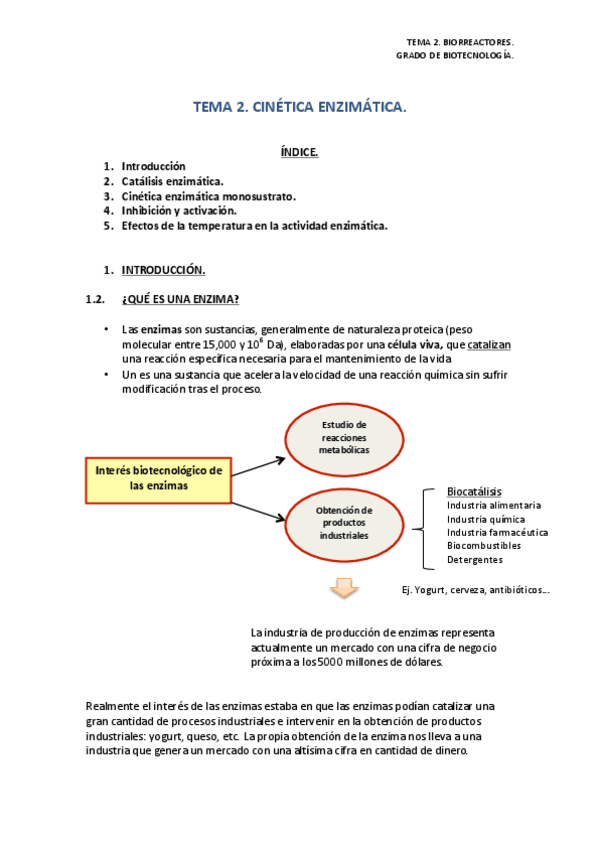 TEMA 2. BIORREACTORES.
GRADO DE BIOTECNOLOGÍA.

TEMA 2. CINÉTICA ENZIMÁTICA.

ÍNDICE.

1. Introducción
2. Catálisis enzimática.
3. Cinética enzimática monosustrato.
4. Inhibición y activación.
5. Efectos de la temperatura en la actividad enzimática.

1. INTRODUCCIÓN.

1.2. ¿QUÉ ES UNA ENZIMA?

• Las enzimas son sustancias, generalmente de naturaleza proteica (peso molecular entre 15,000 y $10^6$ Da), elaboradas por una célula viva, que catalizan una reacción especifica necesaria para el mantenimiento de la vida
• Un es una sustancia que acelera la velocidad de una reacción química sin sufrir modificación tras el proceso.

Interés biotecnológico de las enzimas

Estudio de reacciones metabólicas

Obtención de productos industriales

Biocatálisis
Industria alimentaria
Industria química
Industria farmacéutica
Biocombustibles
Detergentes

Ej. Yogurt, cerveza, antibióticos….

La industria de producción de enzimas representa actualmente un mercado con una cifra de negocio próxima a los 5000 millones de dólares.

Realmente el interés de las enzimas estaba en que las enzimas podían catalizar una gran cantidad de procesos industriales e intervenir en la obtención de productos industriales: yogurt, queso, etc. La propia obtención de la enzima nos lleva a una industria que genera un mercado con una altísima cifra en cantidad de dinero.